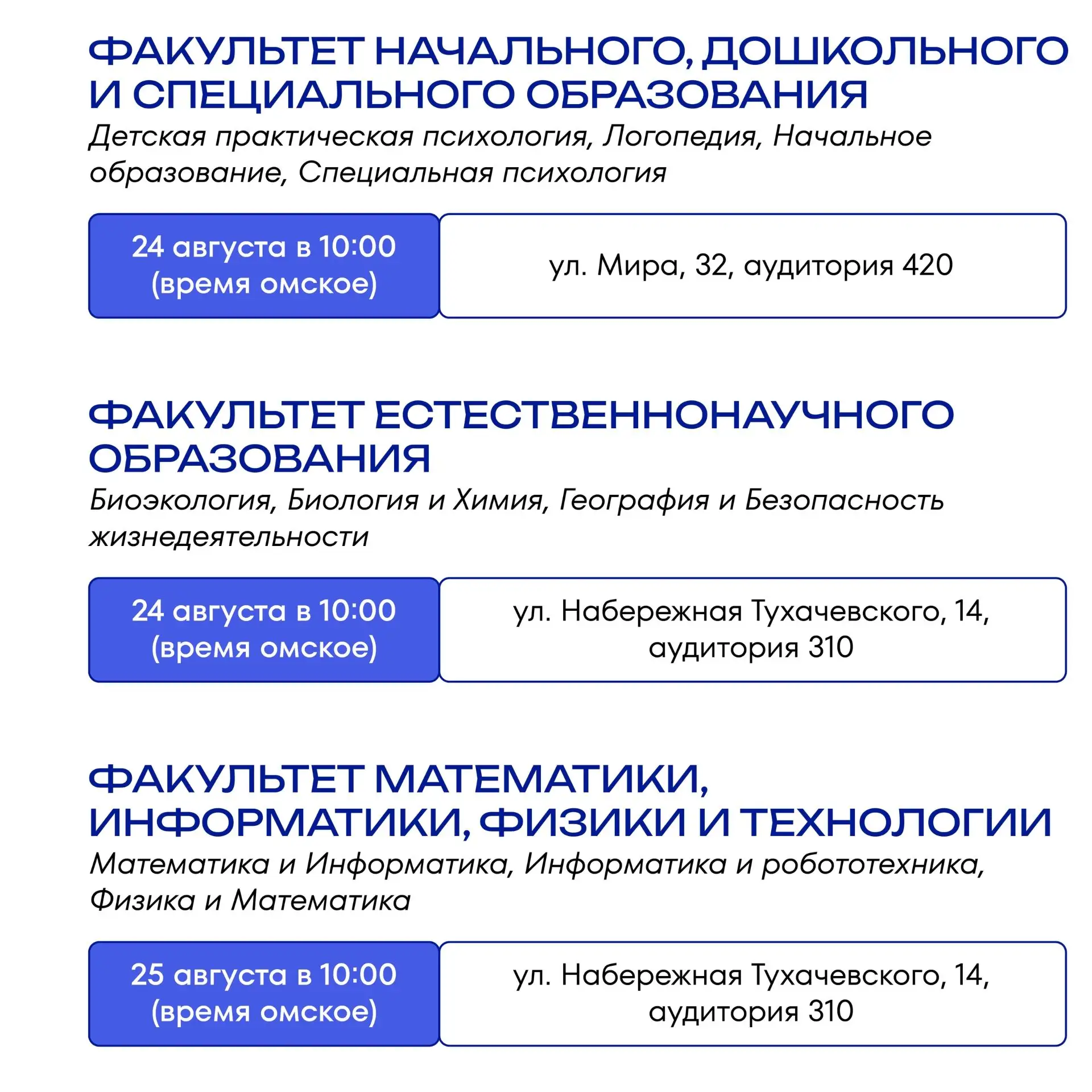 ФАКУЛЬТЕТ НАЧАЛЬНОГО, ДОШКОЛЬНОГО И СПЕЦИАЛЬНОГО ОБРАЗОВАНИЯ

Детская практическая психология, Логопедия, Начальное образование, Специальная психология

24 августа в 10:00
(время омское)

ул. Мира, 32, аудитория 420

ФАКУЛЬТЕТ ЕСТЕСТВЕННОНАУЧНОГО ОБРАЗОВАНИЯ

Биоэкология, Биология и Химия, География и Безопасность жизнедеятельности

24 августа в 10:00
(время омское)

ул. Набережная Тухачевского, 14,
аудитория 310

ФАКУЛЬТЕТ МАТЕМАТИКИ, ИНФОРМАТИКИ, ФИЗИКИ И ТЕХНОЛОГИИ

Математика и Информатика, Информатика и робототехника, Физика и Математика

25 августа в 10:00
(время омское)

ул. Набережная Тухачевского, 14,
аудитория 310